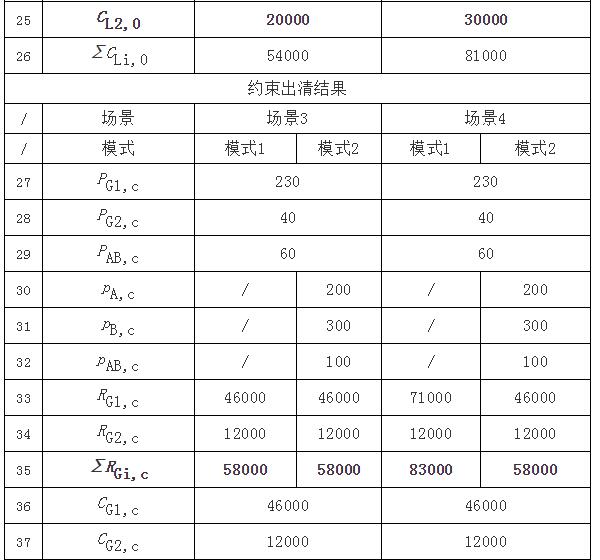 | 25 | $C_{L2,0}$ | 20000 | | 30000 | |
|---|---|---|---|---|---|
| 26 | $\Sigma C_{Li,0}$ | 54000 | | 81000 | |
| 约束出清结果 | | | | | |
| / | 场景 | 场景3 | | 场景4 | |
| / | 模式 | 模式1 | 模式2 | 模式1 | 模式2 |
| 27 | $P_{G1,c}$ | 230 | | 230 | |
| 28 | $P_{G2,c}$ | 40 | | 40 | |
| 29 | $P_{AB,c}$ | 60 | | 60 | |
| 30 | $p_{A,c}$ | / | 200 | / | 200 |
| 31 | $p_{B,c}$ | / | 300 | / | 300 |
| 32 | $p_{AB,c}$ | / | 100 | / | 100 |
| 33 | $R_{G1,c}$ | 46000 | 46000 | 71000 | 46000 |
| 34 | $R_{G2,c}$ | 12000 | 12000 | 12000 | 12000 |
| 35 | $\Sigma R_{Gi,c}$ | 58000 | 58000 | 83000 | 58000 |
| 36 | $C_{G1,c}$ | 46000 | | 46000 | |
| 37 | $C_{G2,c}$ | 12000 | | 12000 | |